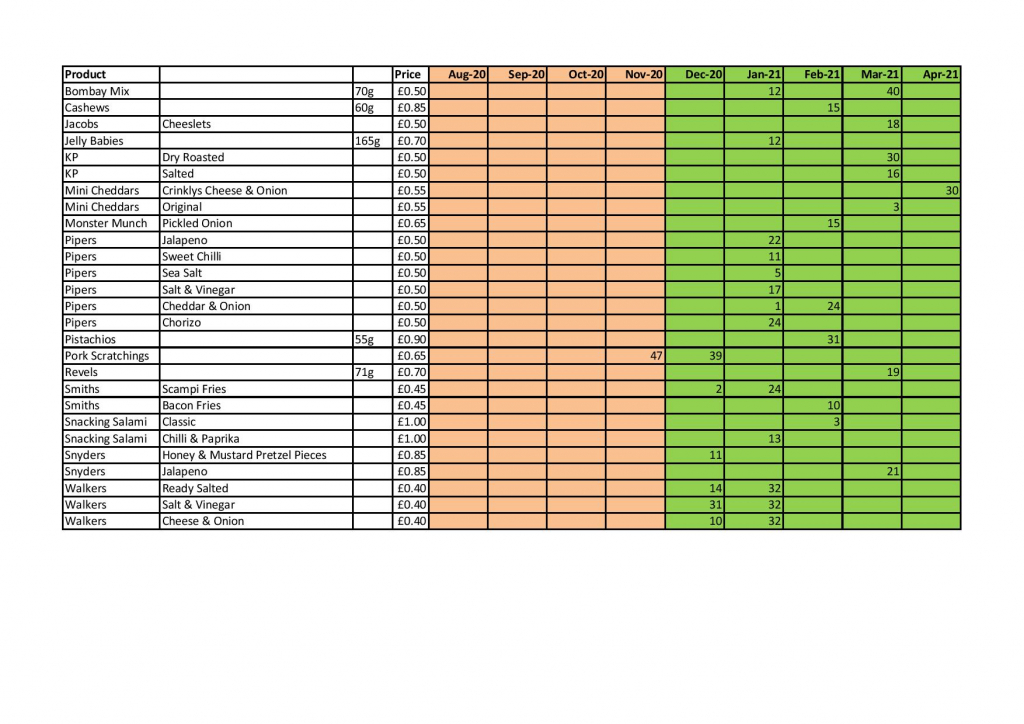 | Product | | | Price | Aug-20 | Sep-20 | Oct-20 | Nov-20 | Dec-20 | Jan-21 | Feb-21 | Mar-21 | Apr-21 |
|---|---|---|---|---|---|---|---|---|---|---|---|---|
| Bombay Mix | | 70g | £0.50 | | | | | | 12 | | 40 | |
| Cashews | | 60g | £0.85 | | | | | | | 15 | | |
| Jacobs | Cheeslets | | £0.50 | | | | | | | | 18 | |
| Jelly Babies | | 165g | £0.70 | | | | | | 12 | | | |
| KP | Dry Roasted | | £0.50 | | | | | | | | 30 | |
| KP | Salted | | £0.50 | | | | | | | | 16 | |
| Mini Cheddars | Crinklys Cheese & Onion | | £0.55 | | | | | | | | | 30 |
| Mini Cheddars | Original | | £0.55 | | | | | | | | 3 | |
| Monster Munch | Pickled Onion | | £0.65 | | | | | | | 15 | | |
| Pipers | Jalapeno | | £0.50 | | | | | | 22 | | | |
| Pipers | Sweet Chilli | | £0.50 | | | | | | 11 | | | |
| Pipers | Sea Salt | | £0.50 | | | | | | 5 | | | |
| Pipers | Salt & Vinegar | | £0.50 | | | | | | 17 | | | |
| Pipers | Cheddar & Onion | | £0.50 | | | | | | 1 | 24 | | |
| Pipers | Chorizo | | £0.50 | | | | | | 24 | | | |
| Pistachios | | 55g | £0.90 | | | | | | | 31 | | |
| Pork Scratchings | | | £0.65 | | | | 47 | 39 | | | | |
| Revels | | 71g | £0.70 | | | | | | | | 19 | |
| Smiths | Scampi Fries | | £0.45 | | | | | 2 | 24 | | | |
| Smiths | Bacon Fries | | £0.45 | | | | | | | 10 | | |
| Snacking Salami | Classic | | £1.00 | | | | | | | 3 | | |
| Snacking Salami | Chilli & Paprika | | £1.00 | | | | | | 13 | | | |
| Snyders | Honey & Mustard Pretzel Pieces | | £0.85 | | | | | 11 | | | | |
| Snyders | Jalapeno | | £0.85 | | | | | | | | 21 | |
| Walkers | Ready Salted | | £0.40 | | | | | 14 | 32 | | | |
| Walkers | Salt & Vinegar | | £0.40 | | | | | 31 | 32 | | | |
| Walkers | Cheese & Onion | | £0.40 | | | | | 10 | 32 | | | |